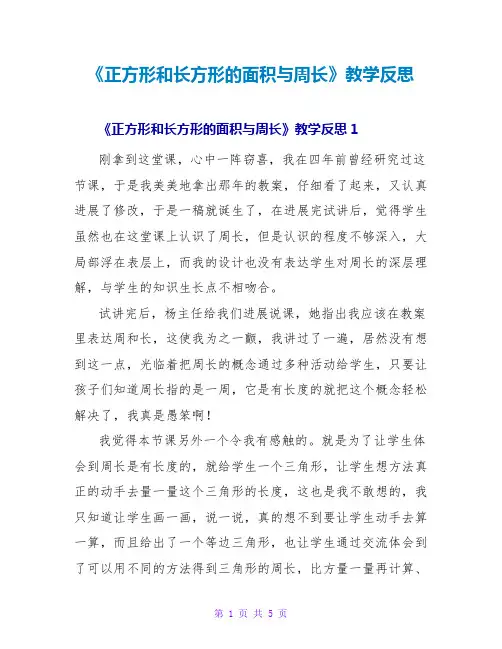 《正方形和长方形的面积与周长》教学反思

《正方形和长方形的面积与周长》教学反思 1

刚拿到这堂课，心中一阵窃喜，我在四年前曾经研究过这节课，于是我美美地拿出那年的教案，仔细看了起来，又认真进展了修改，于是一稿就诞生了，在进展完试讲后，觉得学生虽然也在这堂课上认识了周长，但是认识的程度不够深入，大局部浮在表层上，而我的设计也没有表达学生对周长的深层理解，与学生的知识生长点不相吻合。

试讲完后，杨主任给我们进展说课，她指出我应该在教案里表达周和长，这使我为之一颤，我讲过了一遍，居然没有想到这一点，光临着把周长的概念通过多种活动给学生，只要让孩子们知道周长指的是一周，它是有长度的就把这个概念轻松解决了，我真是愚笨啊！

我觉得本节课另外一个令我有感触的。就是为了让学生体会到周长是有长度的，就给学生一个三角形，让学生想方法真正的动手去量一量这个三角形的长度，这也是我不敢想的，我只知道让学生画一画，说一说，真的想不到要让学生动手去算一算，而且给出了一个等边三角形，也让学生通过交流体会到了可以用不同的方法得到三角形的周长，比方量一量再计算、

第 1 页 共 5 页